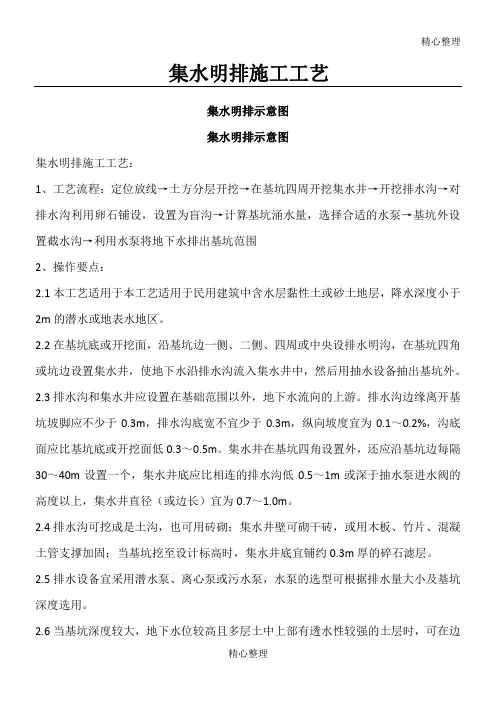 精心整理

集水明排施工工艺

集水明排示意图

集水明排示意图

集水明排施工工艺：

1、工艺流程：定位放线→土方分层开挖→在基坑四周开挖集水井→开挖排水沟→对排水沟利用卵石铺设，设置为盲沟→计算基坑涌水量，选择合适的水泵→基坑外设置截水沟→利用水泵将地下水排出基坑范围

2、操作要点：

2.1 本工艺适用于本工艺适用于民用建筑中含水层黏性土或砂土地层，降水深度小于 2m 的潜水或地表水地区。

2.2 在基坑底或开挖面，沿基坑边一侧、二侧、四周或中央设排水明沟，在基坑四角或坑边设置集水井，使地下水沿排水沟流入集水井中，然后用抽水设备抽出基坑外。

2.3 排水沟和集水井应设置在基础范围以外，地下水流向的上游。排水沟边缘离开基坑坡脚应不少于 0.3m，排水沟底宽不宜少于 0.3m，纵向坡度宜为 0.1～0.2%，沟底面应比基坑底或开挖面低 0.3～0.5m。集水井在基坑四角设置外，还应沿基坑边每隔 30～40m 设置一个，集水井底应比相连的排水沟低 0.5～1m 或深于抽水泵进水阀的高度以上，集水井直径（或边长）宜为 0.7～1.0m。

2.4 排水沟可挖成是土沟，也可用砖砌；集水井壁可砌干砖，或用木板、竹片、混凝土管支撑加固；当基坑挖至设计标高时，集水井底宜铺约 0.3m 厚的碎石滤层。

2.5 排水设备宜采用潜水泵、离心泵或污水泵，水泵的选型可根据排水量大小及基坑深度选用。

2.6 当基坑深度较大，地下水位较高且多层土中上部有透水性较强的土层时，可在边

精心整理